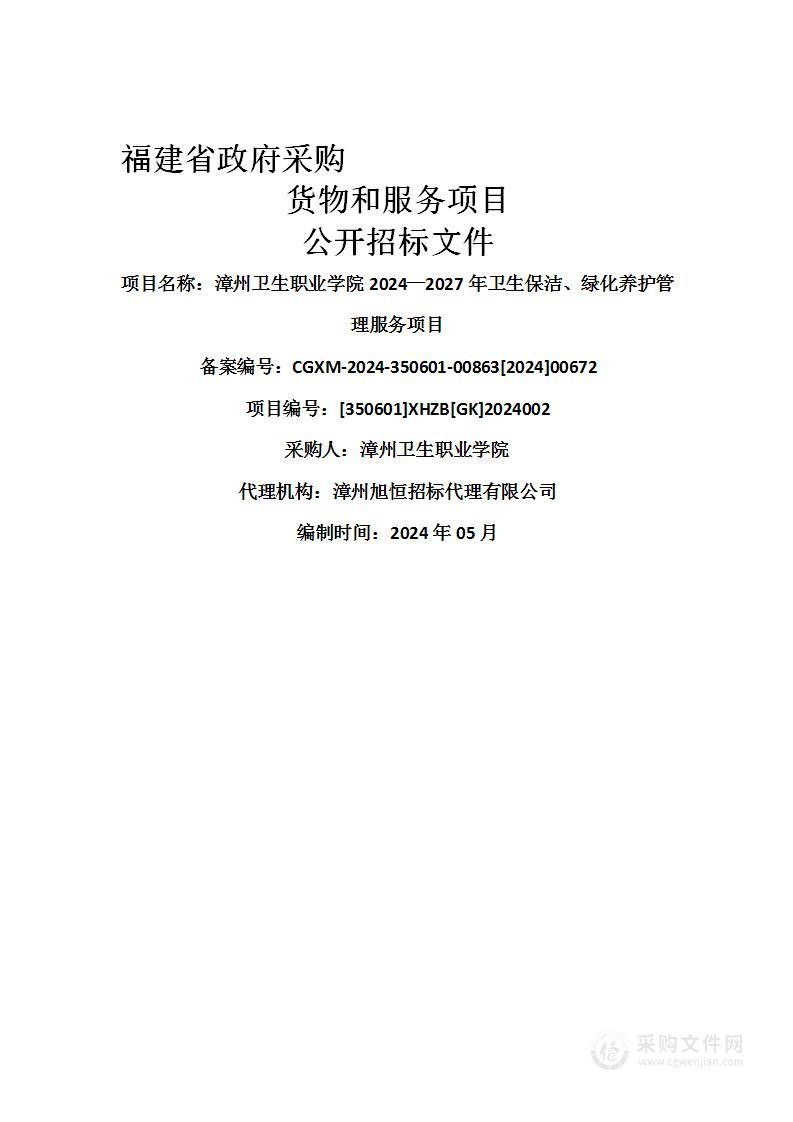 福建省政府采购

货物和服务项目

公开招标文件

项目名称：漳州卫生职业学院 2024—2027 年卫生保洁、绿化养护管理服务项目

备案编号：CGXM-2024-350601-00863[2024]00672

项目编号：[350601]XHZB[GK]2024002

采购人：漳州卫生职业学院

代理机构：漳州旭恒招标代理有限公司

编制时间：2024 年 05 月

采购文件网
www.cgwenjian.com